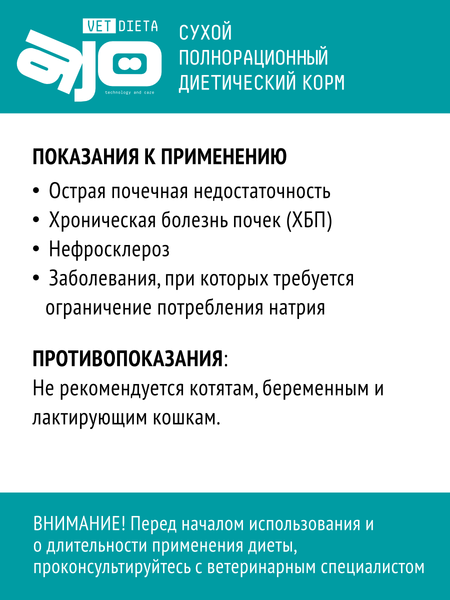 VET DIETA
ajo
technology and care

СУХОЙ ПОЛНОРАЦИОННЫЙ ДИЕТИЧЕСКИЙ КОРМ

ПОКАЗАНИЯ К ПРИМЕНЕНИЮ
• Острая почечная недостаточность
• Хроническая болезнь почек (ХБП)
• Нефросклероз
• Заболевания, при которых требуется ограничение потребления натрия

ПРОТИВОПОКАЗАНИЯ:
Не рекомендуется котятам, беременным и лактирующим кошкам.

ВНИМАНИЕ! Перед началом использования и о длительности применения диеты, проконсультируйтесь с ветеринарным специалистом